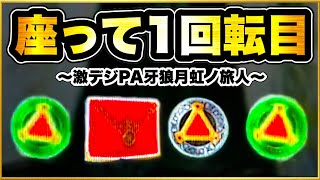 座って1回転目

～激デジPA牙狼月虹ノ旅人～